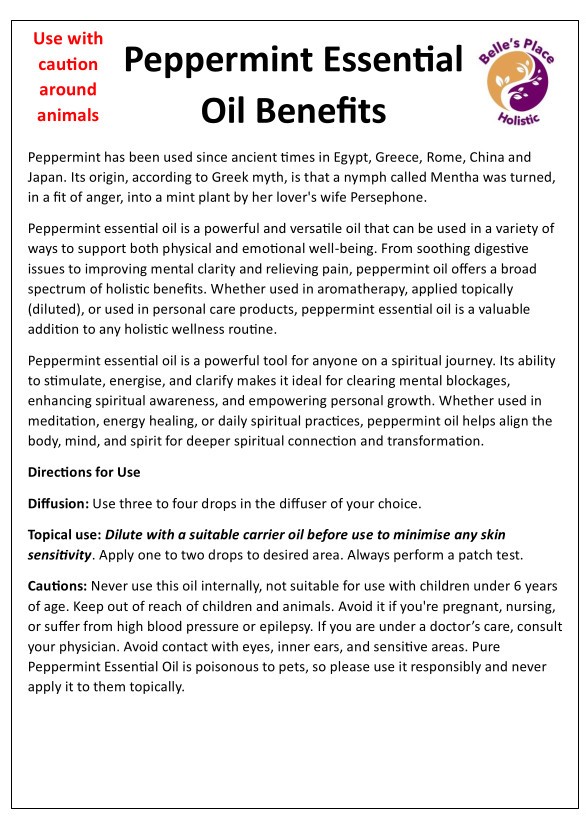 Use with caution around animals

Peppermint Essential Oil Benefits

Belle's Place Holistic

Peppermint has been used since ancient times in Egypt, Greece, Rome, China and Japan. Its origin, according to Greek myth, is that a nymph called Mentha was turned, in a fit of anger, into a mint plant by her lover's wife Persephone.

Peppermint essential oil is a powerful and versatile oil that can be used in a variety of ways to support both physical and emotional well-being. From soothing digestive issues to improving mental clarity and relieving pain, peppermint oil offers a broad spectrum of holistic benefits. Whether used in aromatherapy, applied topically (diluted), or used in personal care products, peppermint essential oil is a valuable addition to any holistic wellness routine.

Peppermint essential oil is a powerful tool for anyone on a spiritual journey. Its ability to stimulate, energise, and clarify makes it ideal for clearing mental blockages, enhancing spiritual awareness, and empowering personal growth. Whether used in meditation, energy healing, or daily spiritual practices, peppermint oil helps align the body, mind, and spirit for deeper spiritual connection and transformation.

Directions for Use

Diffusion: Use three to four drops in the diffuser of your choice.

Topical use: Dilute with a suitable carrier oil before use to minimise any skin sensitivity. Apply one to two drops to desired area. Always perform a patch test.

Cautions: Never use this oil internally, not suitable for use with children under 6 years of age. Keep out of reach of children and animals. Avoid it if you're pregnant, nursing, or suffer from high blood pressure or epilepsy. If you are under a doctor's care, consult your physician. Avoid contact with eyes, inner ears, and sensitive areas. Pure Peppermint Essential Oil is poisonous to pets, so please use it responsibly and never apply it to them topically.